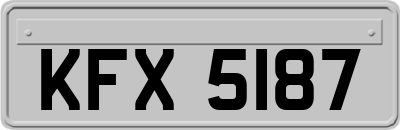 KFX 5187